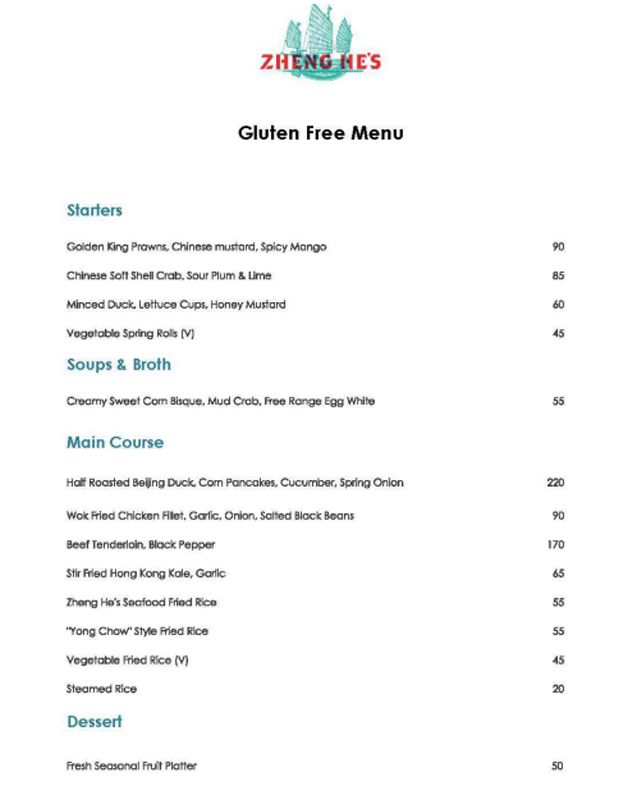 ZHENG HE'S

Gluten Free Menu

Starters

Golden King Prawns, Chinese mustard, Spicy Mango 90

Chinese Soft Shell Crab, Sour Plum & Lime 85

Minced Duck, Lettuce Cups, Honey Mustard 60

Vegetable Spring Rolls (V) 45

Soups & Broth

Creamy Sweet Corn Bisque, Mud Crab, Free Range Egg White 55

Main Course

Half Roasted Beijing Duck, Corn Pancakes, Cucumber, Spring Onion 220

Wok Fried Chicken Fillet, Garlic, Onion, Salted Black Beans 90

Beef Tenderloin, Black Pepper 170

Stir Fried Hong Kong Kale, Garlic 65

Zheng He's Seafood Fried Rice 55

"Yong Chow" Style Fried Rice 55

Vegetable Fried Rice (V) 45

Steamed Rice 20

Dessert

Fresh Seasonal Fruit Platter 50